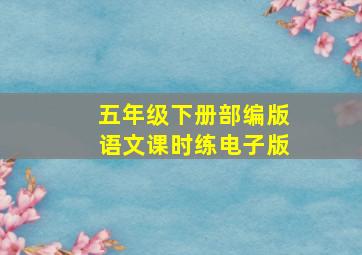 五年级下册部编版
语文课时练电子版